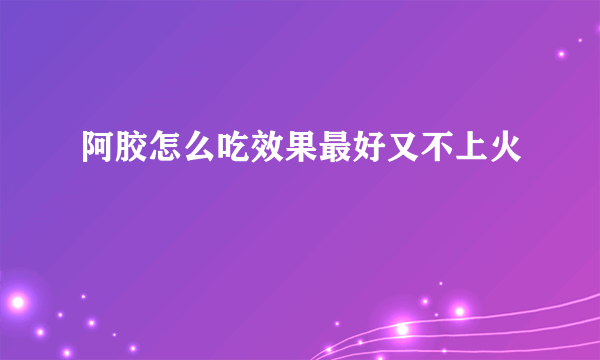 阿胶怎么吃效果最好又不上火